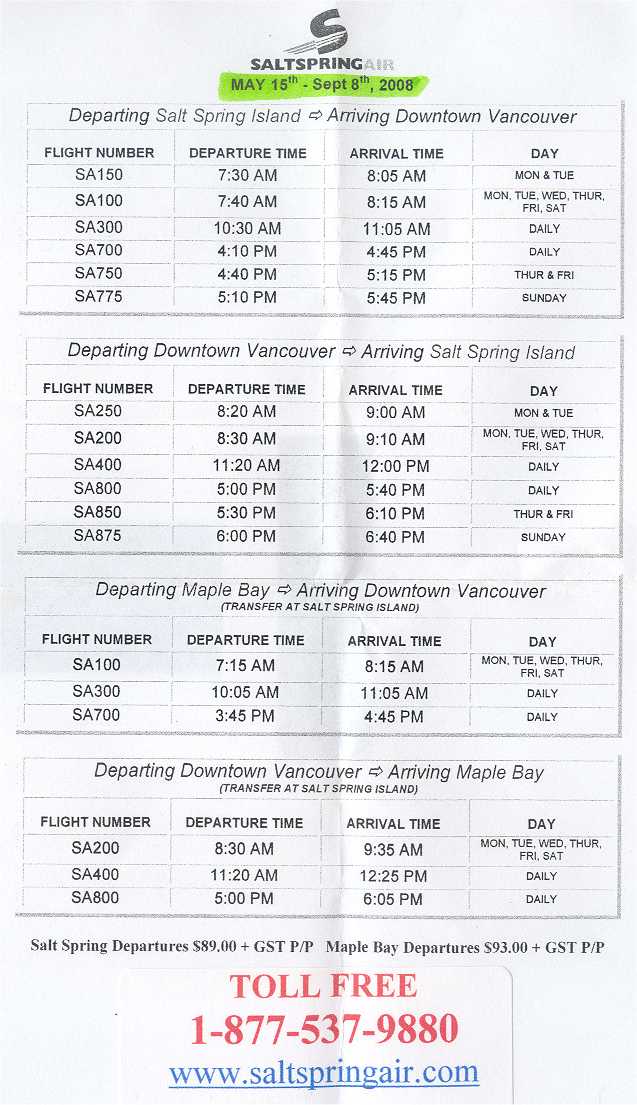 SALTSPRINGAIR
MAY 15$^{th}$ - Sept 8$^{th}$, 2008

Departing Salt Spring Island ⇨ Arriving Downtown Vancouver

| FLIGHT NUMBER | DEPARTURE TIME | ARRIVAL TIME | DAY |
|---|---|---|---|
| SA150 | 7:30 AM | 8:05 AM | MON & TUE |
| SA100 | 7:40 AM | 8:15 AM | MON, TUE, WED, THUR, FRI, SAT |
| SA300 | 10:30 AM | 11:05 AM | DAILY |
| SA700 | 4:10 PM | 4:45 PM | DAILY |
| SA750 | 4:40 PM | 5:15 PM | THUR & FRI |
| SA775 | 5:10 PM | 5:45 PM | SUNDAY |

Departing Downtown Vancouver ⇨ Arriving Salt Spring Island

| FLIGHT NUMBER | DEPARTURE TIME | ARRIVAL TIME | DAY |
|---|---|---|---|
| SA250 | 8:20 AM | 9:00 AM | MON & TUE |
| SA200 | 8:30 AM | 9:10 AM | MON, TUE, WED, THUR, FRI, SAT |
| SA400 | 11:20 AM | 12:00 PM | DAILY |
| SA800 | 5:00 PM | 5:40 PM | DAILY |
| SA850 | 5:30 PM | 6:10 PM | THUR & FRI |
| SA875 | 6:00 PM | 6:40 PM | SUNDAY |

Departing Maple Bay ⇨ Arriving Downtown Vancouver
(TRANSFER AT SALT SPRING ISLAND)

| FLIGHT NUMBER | DEPARTURE TIME | ARRIVAL TIME | DAY |
|---|---|---|---|
| SA100 | 7:15 AM | 8:15 AM | MON, TUE, WED, THUR, FRI, SAT |
| SA300 | 10:05 AM | 11:05 AM | DAILY |
| SA700 | 3:45 PM | 4:45 PM | DAILY |

Departing Downtown Vancouver ⇨ Arriving Maple Bay
(TRANSFER AT SALT SPRING ISLAND)

| FLIGHT NUMBER | DEPARTURE TIME | ARRIVAL TIME | DAY |
|---|---|---|---|
| SA200 | 8:30 AM | 9:35 AM | MON, TUE, WED, THUR, FRI, SAT |
| SA400 | 11:20 AM | 12:25 PM | DAILY |
| SA800 | 5:00 PM | 6:05 PM | DAILY |

Salt Spring Departures $89.00 + GST P/P Maple Bay Departures $93.00 + GST P/P

TOLL FREE
1-877-537-9880
www.saltspringair.com